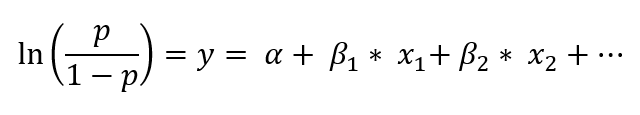 $\ln\left(\frac{p}{1-p}\right) = y = \alpha + \beta_1 * x_1 + \beta_2 * x_2 + \cdots$